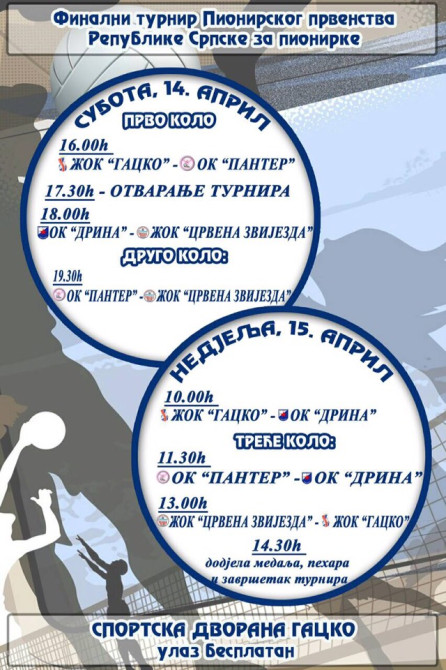 Финални турнир Пионирског првенства Републике Српске за пионирке

СУБОТА, 14. АПРИЛ

ПРВО КОЛО

16.00h
ЖОК "ГАЦКО" - ОК "ПАНТЕР"

17.30h - ОТВАРАЊЕ ТУРНИРА

18.00h
ОК "ДРИНА" - ЖОК "ЦРВЕНА ЗВИЈЕЗДА"

ДРУГО КОЛО:

19.30h
ОК "ПАНТЕР" - ЖОК "ЦРВЕНА ЗВИЈЕЗДА"

НЕДЈЕЉА, 15. АПРИЛ

10.00h
ЖОК "ГАЦКО" - ОК "ДРИНА"

ТРЕЋЕ КОЛО:

11.30h
ОК "ПАНТЕР" - ОК "ДРИНА"

13.00h
ЖОК "ЦРВЕНА ЗВИЈЕЗДА" - ЖОК "ГАЦКО"

14.30h
додјела медаља, пехара
и завршетак турнира

СПОРТСКА ДВОРАНА ГАЦКО
улаз Бесплатан